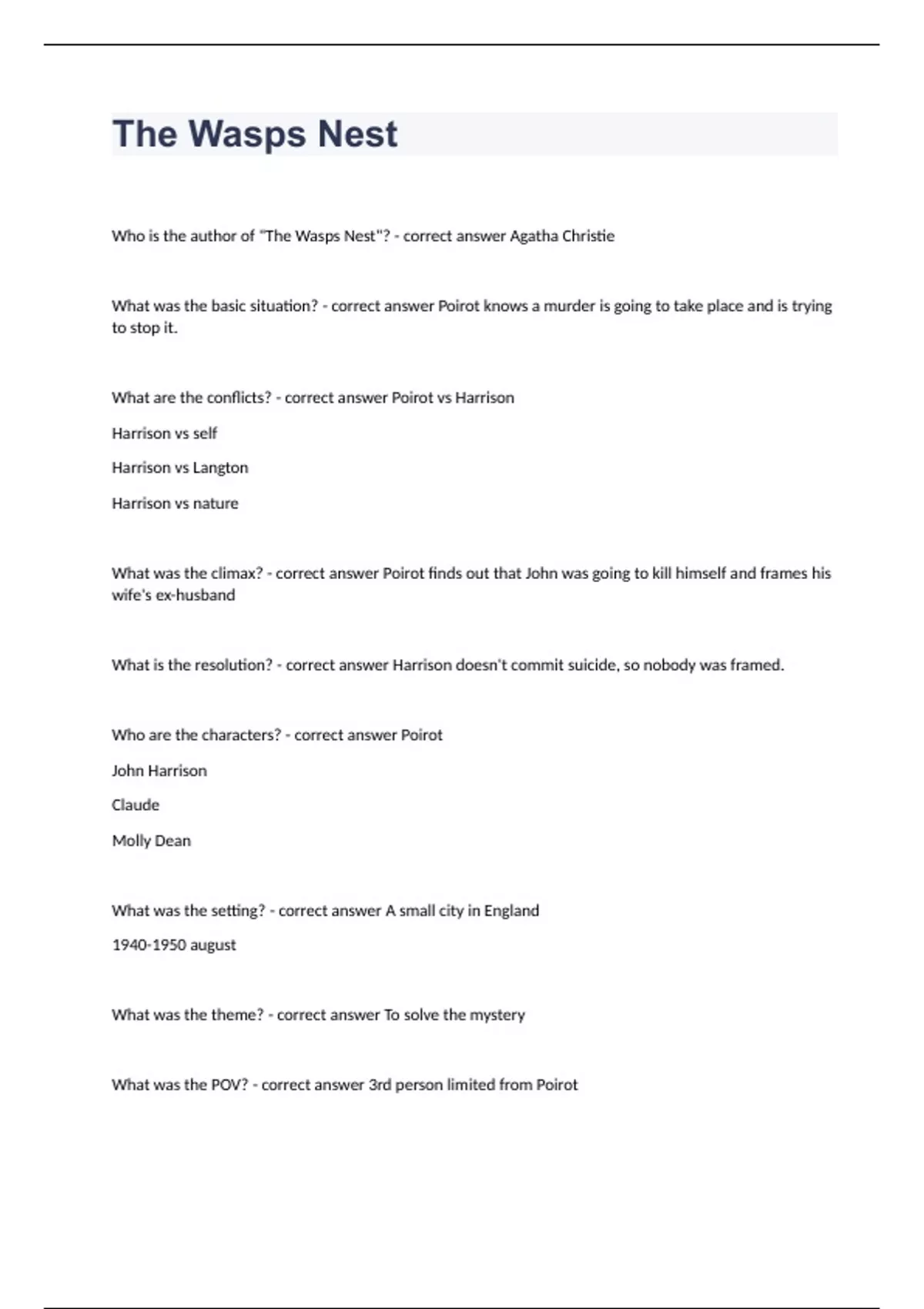 The Wasps Nest

Who is the author of "The Wasps Nest"? - correct answer Agatha Christie

What was the basic situation? - correct answer Poirot knows a murder is going to take place and is trying to stop it.

What are the conflicts? - correct answer Poirot vs Harrison

Harrison vs self

Harrison vs Langton

Harrison vs nature

What was the climax? - correct answer Poirot finds out that John was going to kill himself and frames his wife's ex-husband

What is the resolution? - correct answer Harrison doesn't commit suicide, so nobody was framed.

Who are the characters? - correct answer Poirot

John Harrison

Claude

Molly Dean

What was the setting? - correct answer A small city in England

1940-1950 august

What was the theme? - correct answer To solve the mystery

What was the POV? - correct answer 3rd person limited from Poirot